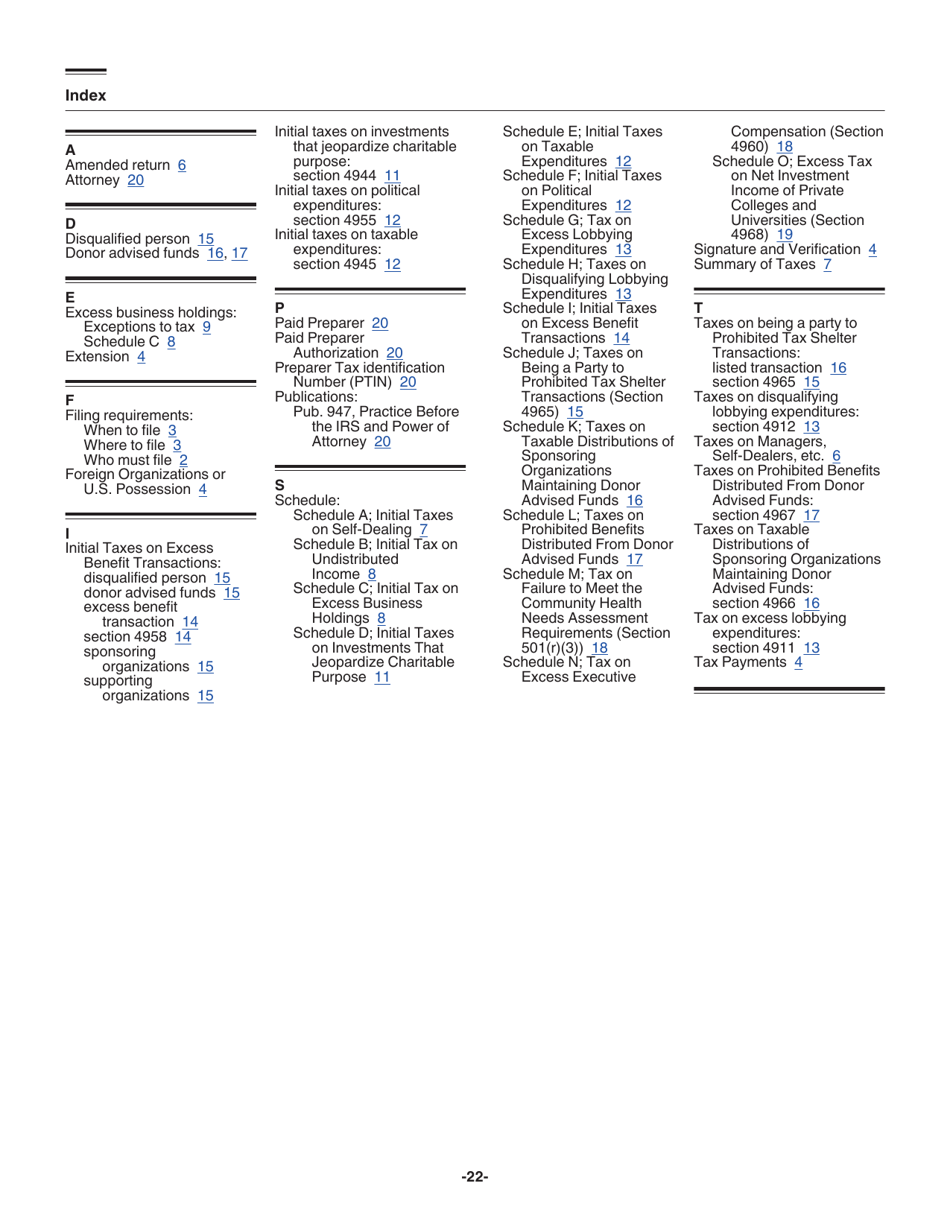 Index

A
Amended return 6
Attorney 20

D
Disqualified person 15
Donor advised funds 16, 17

E
Excess business holdings:
Exceptions to tax 9
Schedule C 8
Extension 4

F
Filing requirements:
When to file 3
Where to file 3
Who must file 2
Foreign Organizations or U.S. Possession 4

I
Initial Taxes on Excess Benefit Transactions:
disqualified person 15
donor advised funds 15
excess benefit transaction 14
section 4958 14
sponsoring organizations 15
supporting organizations 15

Initial taxes on investments that jeopardize charitable purpose:
section 4944 11
Initial taxes on political expenditures:
section 4955 12
Initial taxes on taxable expenditures:
section 4945 12

P
Paid Preparer 20
Paid Preparer Authorization 20
Preparer Tax identification Number (PTIN) 20
Publications:
Pub. 947, Practice Before the IRS and Power of Attorney 20

S
Schedule:
Schedule A; Initial Taxes on Self-Dealing 7
Schedule B; Initial Tax on Undistributed Income 8
Schedule C; Initial Tax on Excess Business Holdings 8
Schedule D; Initial Taxes on Investments That Jeopardize Charitable Purpose 11
Schedule E; Initial Taxes on Taxable Expenditures 12
Schedule F; Initial Taxes on Political Expenditures 12
Schedule G; Tax on Excess Lobbying Expenditures 13
Schedule H; Taxes on Disqualifying Lobbying Expenditures 13
Schedule I; Initial Taxes on Excess Benefit Transactions 14
Schedule J; Taxes on Being a Party to Prohibited Tax Shelter Transactions (Section 4965) 15
Schedule K; Taxes on Taxable Distributions of Sponsoring Organizations Maintaining Donor Advised Funds 16
Schedule L; Taxes on Prohibited Benefits Distributed From Donor Advised Funds 17
Schedule M; Tax on Failure to Meet the Community Health Needs Assessment Requirements (Section 501(r)(3)) 18
Schedule N; Tax on Excess Executive Compensation (Section 4960) 18
Schedule O; Excess Tax on Net Investment Income of Private Colleges and Universities (Section 4968) 19
Signature and Verification 4
Summary of Taxes 7

T
Taxes on being a party to Prohibited Tax Shelter Transactions:
listed transaction 16
section 4965 15
Taxes on disqualifying lobbying expenditures:
section 4912 13
Taxes on Managers, Self-Dealers, etc. 6
Taxes on Prohibited Benefits Distributed From Donor Advised Funds:
section 4967 17
Taxes on Taxable Distributions of Sponsoring Organizations Maintaining Donor Advised Funds:
section 4966 16
Tax on excess lobbying expenditures:
section 4911 13
Tax Payments 4

-22-